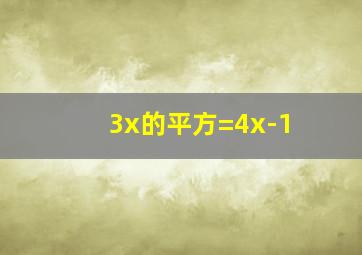 3x的平方=4x-1